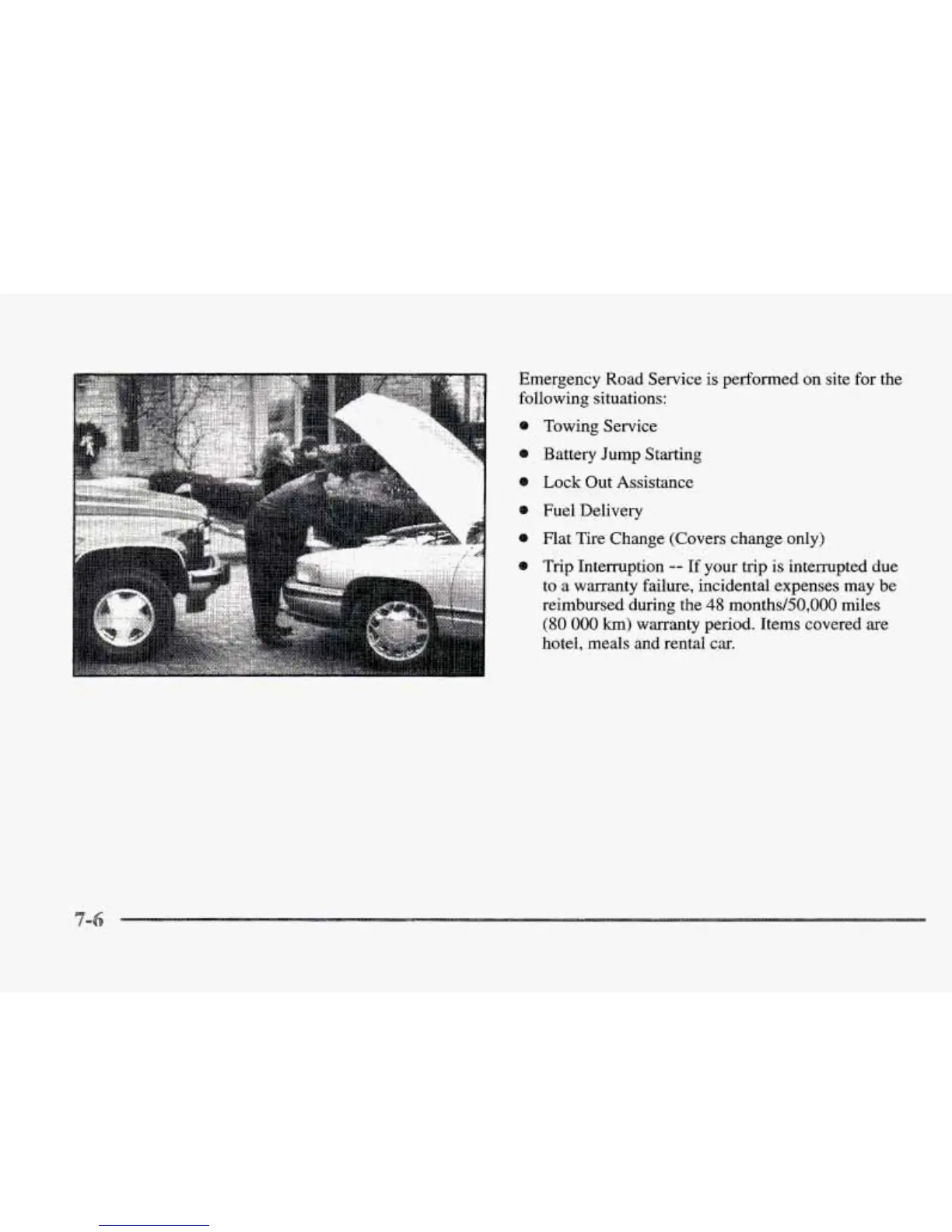 Emergency Road Service is performed on site for the following situations:

- Towing Service
- Battery Jump Starting
- Lock Out Assistance
- Fuel Delivery
- Flat Tire Change (Covers change only)
- Trip Interruption -- If your trip is interrupted due to a warranty failure, incidental expenses may be reimbursed during the 48 months/50,000 miles (80 000 km) warranty period. Items covered are hotel, meals and rental car.

7-6